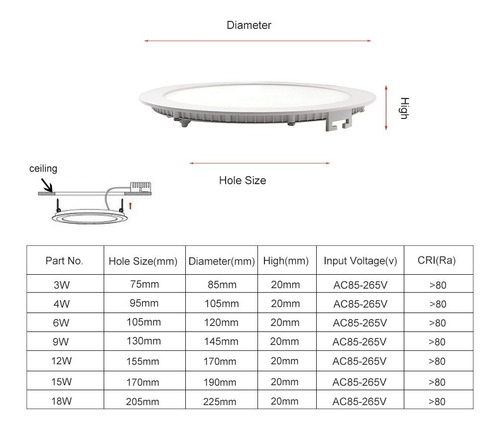 Diameter

High

Hole Size

ceiling

| Part No. | Hole Size(mm) | Diameter(mm) | High(mm) | Input Voltage(v) | CRI(Ra) |
|---|---|---|---|---|---|
| 3W | 75mm | 85mm | 20mm | AC85-265V | >80 |
| 4W | 95mm | 105mm | 20mm | AC85-265V | >80 |
| 6W | 105mm | 120mm | 20mm | AC85-265V | >80 |
| 9W | 130mm | 145mm | 20mm | AC85-265V | >80 |
| 12W | 155mm | 170mm | 20mm | AC85-265V | >80 |
| 15W | 170mm | 190mm | 20mm | AC85-265V | >80 |
| 18W | 205mm | 225mm | 20mm | AC85-265V | >80 |